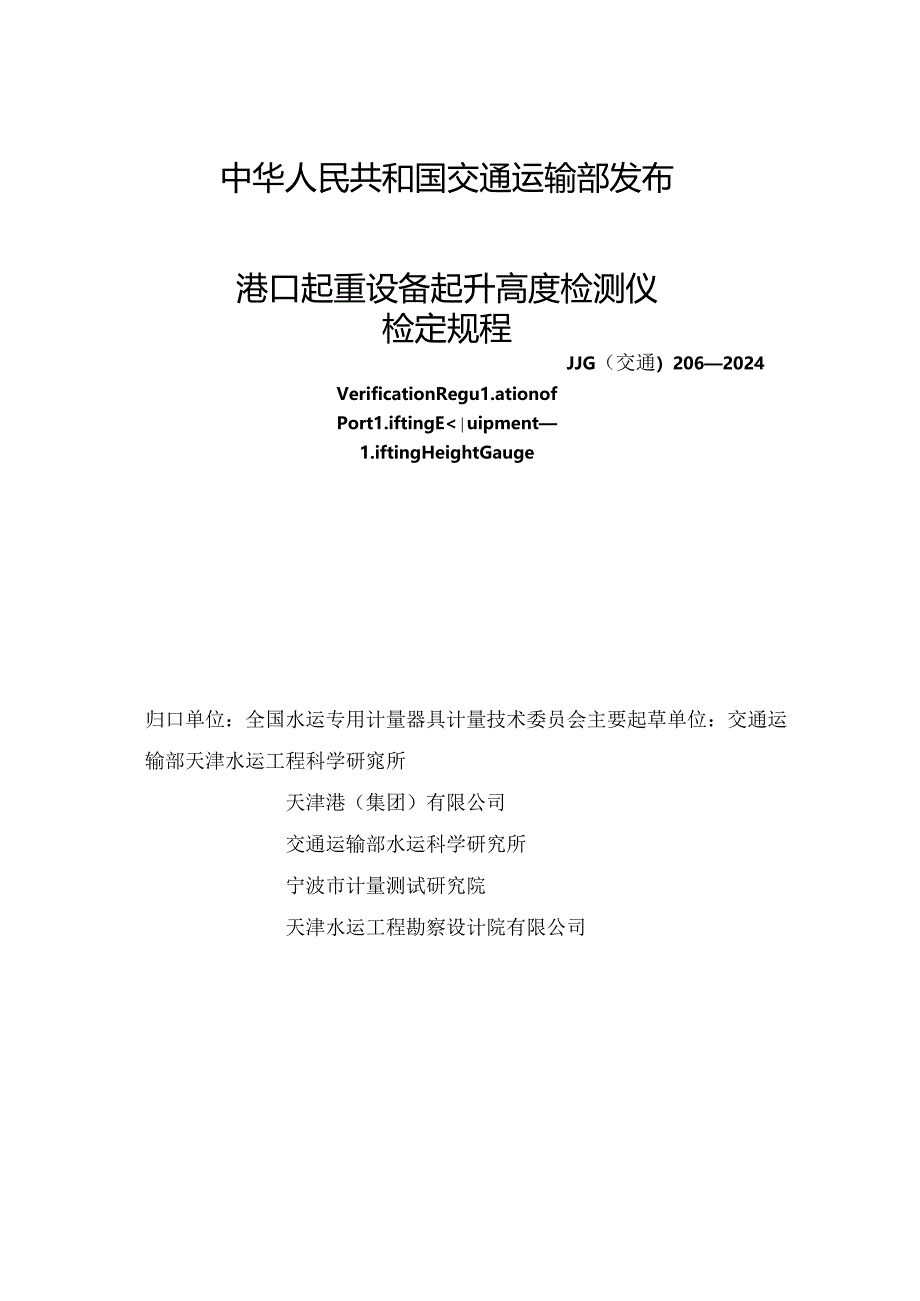 中华人民共和国交通运输部发布

港口起重设备起升高度检测仪
检定规程

JJG（交通）206—2024

VerificationRegu1.ationof
Port1.iftingE<|uipment—
1.iftingHeightGauge

归口单位：全国水运专用计量器具计量技术委员会主要起草单位：交通运输部天津水运工程科学研窕所

天津港（集团）有限公司

交通运输部水运科学研究所

宁波市计量测试研究院

天津水运工程勘察设计院有限公司